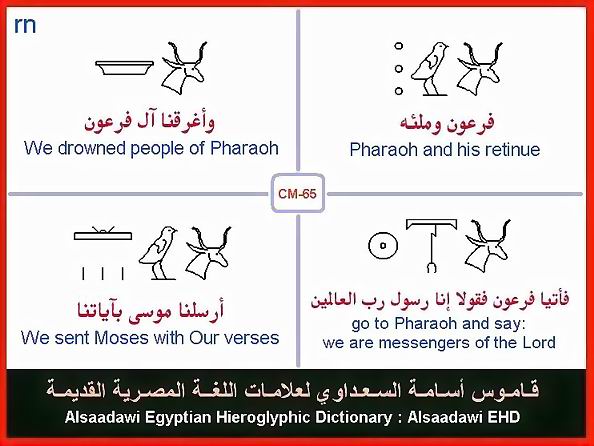 rn

وأغرقنا آل فرعون
We drowned people of Pharaoh

فرعون وملئه
Pharaoh and his retinue

CM-65

أرسلنا موسى بآياتنا
We sent Moses with Our verses

فأتيا فرعون فقولا إنا رسول رب العالمين
go to Pharaoh and say:
we are messengers of the Lord

قاموس أسامة السعداوي لعلامات اللغة المصرية القديمة
Alsaadawi Egyptian Hieroglyphic Dictionary : Alsaadawi EHD